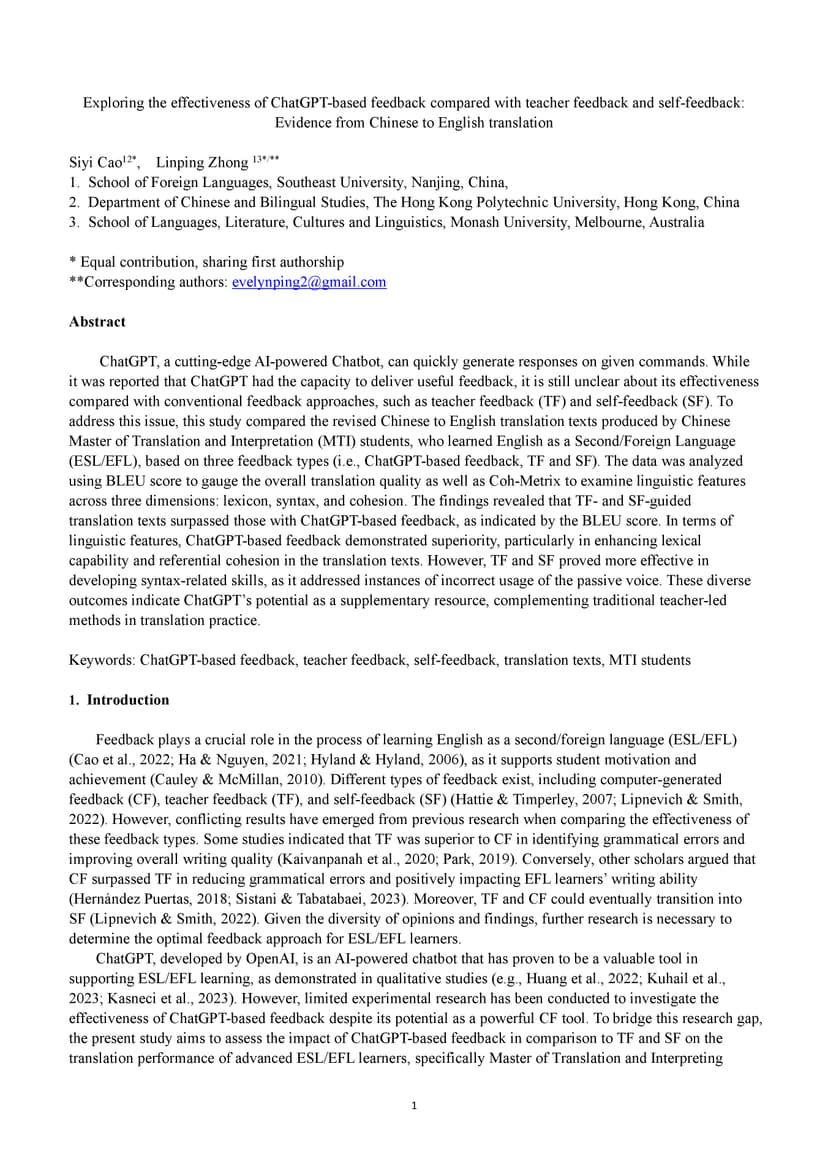 Exploring the effectiveness of ChatGPT-based feedback compared with teacher feedback and self-feedback: Evidence from Chinese to English translation

Siyi Cao$^{12*}$, Linping Zhong $^{13*/**}$
1. School of Foreign Languages, Southeast University, Nanjing, China,
2. Department of Chinese and Bilingual Studies, The Hong Kong Polytechnic University, Hong Kong, China
3. School of Languages, Literature, Cultures and Linguistics, Monash University, Melbourne, Australia

* Equal contribution, sharing first authorship
**Corresponding authors: evelynping2@gmail.com

Abstract

ChatGPT, a cutting-edge AI-powered Chatbot, can quickly generate responses on given commands. While it was reported that ChatGPT had the capacity to deliver useful feedback, it is still unclear about its effectiveness compared with conventional feedback approaches, such as teacher feedback (TF) and self-feedback (SF). To address this issue, this study compared the revised Chinese to English translation texts produced by Chinese Master of Translation and Interpretation (MTI) students, who learned English as a Second/Foreign Language (ESL/EFL), based on three feedback types (i.e., ChatGPT-based feedback, TF and SF). The data was analyzed using BLEU score to gauge the overall translation quality as well as Coh-Metrix to examine linguistic features across three dimensions: lexicon, syntax, and cohesion. The findings revealed that TF- and SF-guided translation texts surpassed those with ChatGPT-based feedback, as indicated by the BLEU score. In terms of linguistic features, ChatGPT-based feedback demonstrated superiority, particularly in enhancing lexical capability and referential cohesion in the translation texts. However, TF and SF proved more effective in developing syntax-related skills, as it addressed instances of incorrect usage of the passive voice. These diverse outcomes indicate ChatGPT's potential as a supplementary resource, complementing traditional teacher-led methods in translation practice.

Keywords: ChatGPT-based feedback, teacher feedback, self-feedback, translation texts, MTI students

1. Introduction

Feedback plays a crucial role in the process of learning English as a second/foreign language (ESL/EFL) (Cao et al., 2022; Ha & Nguyen, 2021; Hyland & Hyland, 2006), as it supports student motivation and achievement (Cauley & McMillan, 2010). Different types of feedback exist, including computer-generated feedback (CF), teacher feedback (TF), and self-feedback (SF) (Hattie & Timperley, 2007; Lipnevich & Smith, 2022). However, conflicting results have emerged from previous research when comparing the effectiveness of these feedback types. Some studies indicated that TF was superior to CF in identifying grammatical errors and improving overall writing quality (Kaivanpanah et al., 2020; Park, 2019). Conversely, other scholars argued that CF surpassed TF in reducing grammatical errors and positively impacting EFL learners' writing ability (Hernández Puertas, 2018; Sistani & Tabatabaei, 2023). Moreover, TF and CF could eventually transition into SF (Lipnevich & Smith, 2022). Given the diversity of opinions and findings, further research is necessary to determine the optimal feedback approach for ESL/EFL learners.

ChatGPT, developed by OpenAI, is an AI-powered chatbot that has proven to be a valuable tool in supporting ESL/EFL learning, as demonstrated in qualitative studies (e.g., Huang et al., 2022; Kuhail et al., 2023; Kasneci et al., 2023). However, limited experimental research has been conducted to investigate the effectiveness of ChatGPT-based feedback despite its potential as a powerful CF tool. To bridge this research gap, the present study aims to assess the impact of ChatGPT-based feedback in comparison to TF and SF on the translation performance of advanced ESL/EFL learners, specifically Master of Translation and Interpreting

1